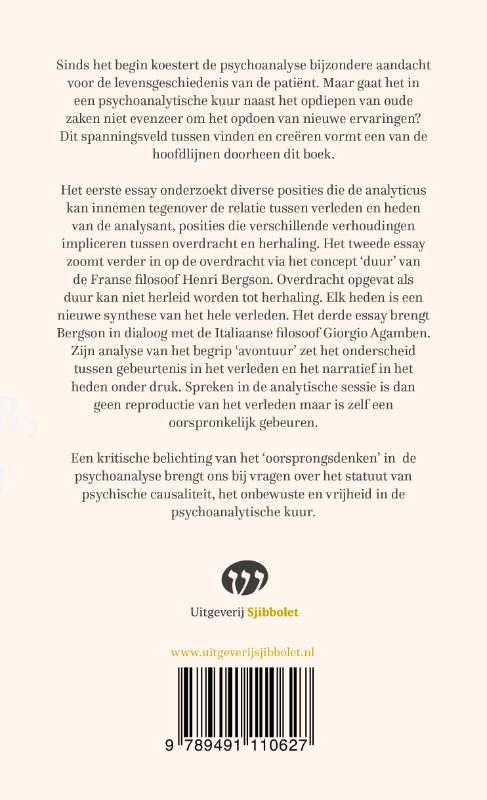 Sinds het begin koestert de psychoanalyse bijzondere aandacht voor de levensgeschiedenis van de patiënt. Maar gaat het in een psychoanalytische kuur naast het opdiepen van oude zaken niet evenzeer om het opdoen van nieuwe ervaringen? Dit spanningsveld tussen vinden en creëren vormt een van de hoofdlijnen doorheen dit boek.

Het eerste essay onderzoekt diverse posities die de analyticus kan innemen tegenover de relatie tussen verleden en heden van de analysant, posities die verschillende verhoudingen impliceren tussen overdracht en herhaling. Het tweede essay zoomt verder in op de overdracht via het concept 'duur' van de Franse filosoof Henri Bergson. Overdracht opgevat als duur kan niet herleid worden tot herhaling. Elk heden is een nieuwe synthese van het hele verleden. Het derde essay brengt Bergson in dialoog met de Italiaanse filosoof Giorgio Agamben. Zijn analyse van het begrip 'avontuur' zet het onderscheid tussen gebeurtenis in het verleden en het narratief in het heden onder druk. Spreken in de analytische sessie is dan geen reproductie van het verleden maar is zelf een oorspronkelijk gebeuren.

Een kritische belichting van het 'oorsprongsdenken' in de psychoanalyse brengt ons bij vragen over het statuut van psychische causaliteit, het onbewuste en vrijheid in de psychoanalytische kuur.

Uitgeverij Sjibbolet

www.uitgeverijsjibbolet.nl

9 789491 110627